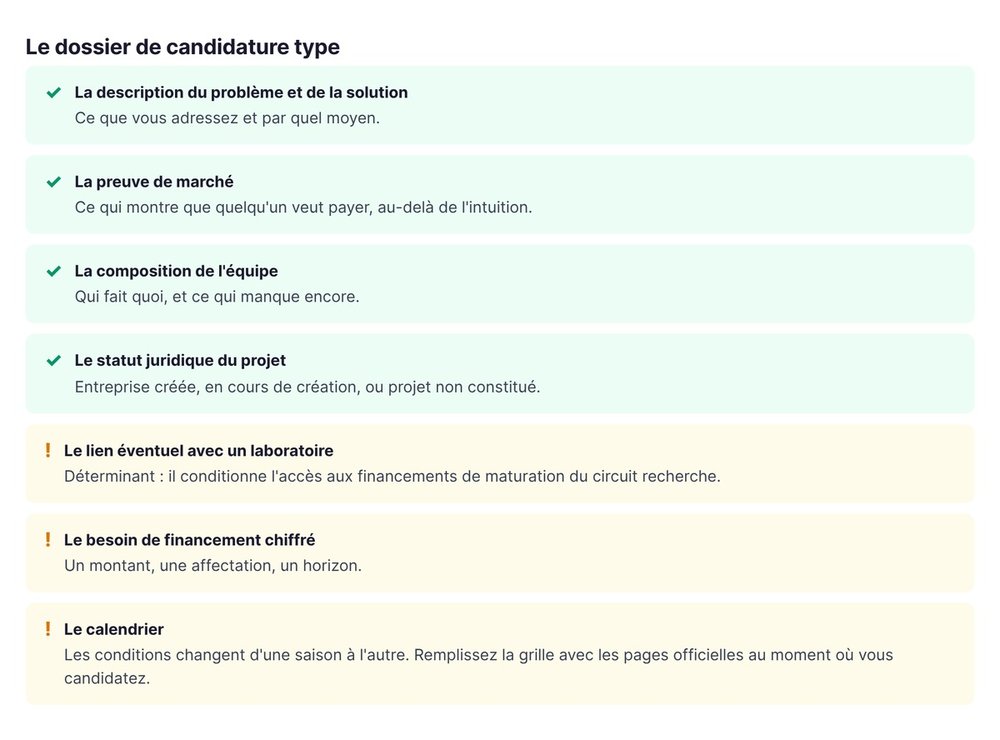 Le dossier de candidature type

La description du problème et de la solution
Ce que vous adressez et par quel moyen.

La preuve de marché
Ce qui montre que quelqu'un veut payer, au-delà de l'intuition.

La composition de l'équipe
Qui fait quoi, et ce qui manque encore.

Le statut juridique du projet
Entreprise créée, en cours de création, ou projet non constitué.

! Le lien éventuel avec un laboratoire
Déterminant : il conditionne l'accès aux financements de maturation du circuit recherche.

! Le besoin de financement chiffré
Un montant, une affectation, un horizon.

! Le calendrier
Les conditions changent d'une saison à l'autre. Remplissez la grille avec les pages officielles au moment où vous candidatez.